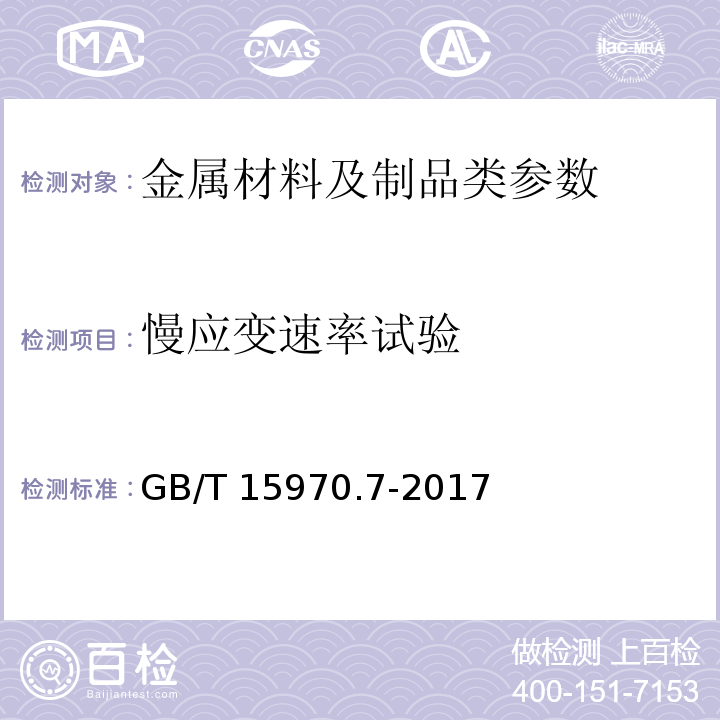 MA CNAS AL ilac-MRA

检测对象：金属材料及制品类参数

检测项目：慢应变速率试验

检测标准：GB/T 15970.7-2017

百检 Baijiantest.com

做检测 上百检
400-151-7153